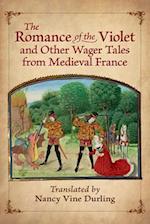 The Romance of the Violet and Other Wager Tales from Medieval France

Translated by
Nancy Vine Durling